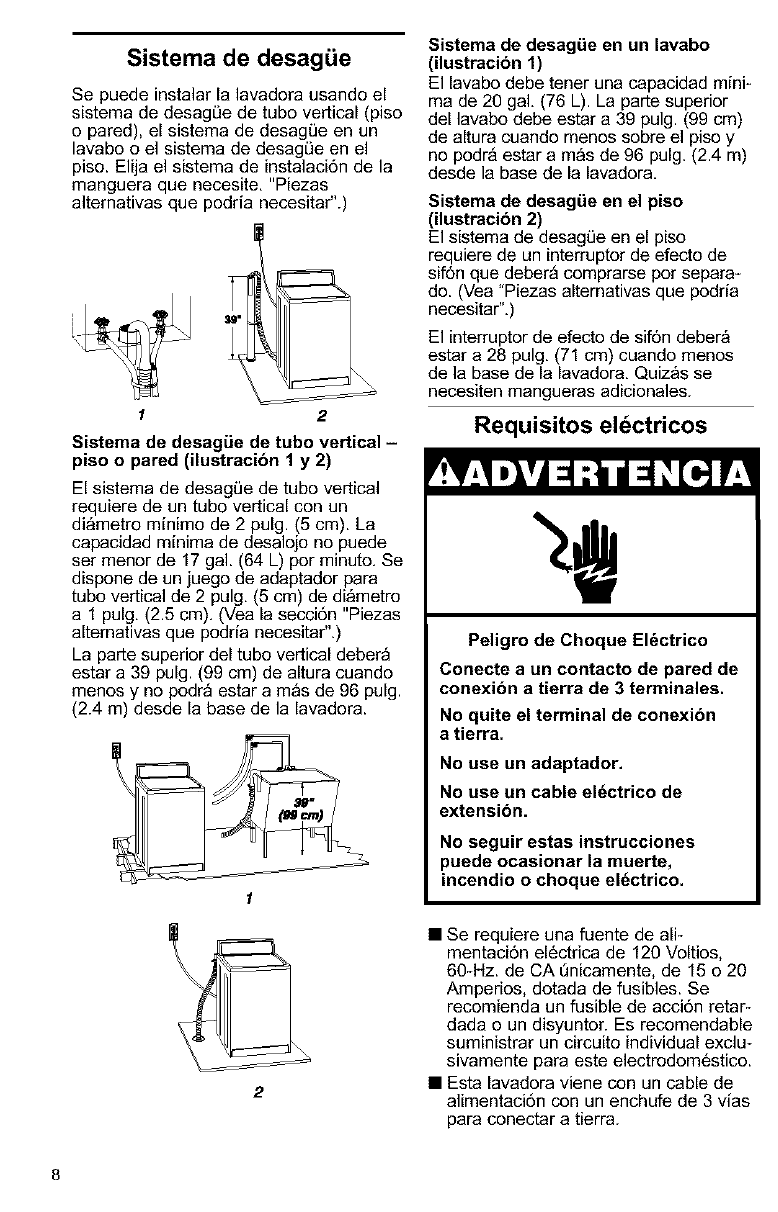 Sistema de desagüe

Se puede instalar la lavadora usando el sistema de desagüe de tubo vertical (piso o pared), el sistema de desagüe en un lavabo o el sistema de desagüe en el piso. Elija el sistema de instalación de la manguera que necesite. "Piezas alternativas que podría necesitar".)

39"

1 2

Sistema de desagüe de tubo vertical – piso o pared (ilustración 1 y 2)

El sistema de desagüe de tubo vertical requiere de un tubo vertical con un diámetro mínimo de 2 pulg. (5 cm). La capacidad mínima de desalojo no puede ser menor de 17 gal. (64 L) por minuto. Se dispone de un juego de adaptador para tubo vertical de 2 pulg. (5 cm) de diámetro a 1 pulg. (2.5 cm). (Vea la sección "Piezas alternativas que podría necesitar".)

La parte superior del tubo vertical deberá estar a 39 pulg. (99 cm) de altura cuando menos y no podrá estar a más de 96 pulg. (2.4 m) desde la base de la lavadora.

39"
(99 cm)

1

2

Sistema de desagüe en un lavabo (ilustración 1)
El lavabo debe tener una capacidad mínima de 20 gal. (76 L). La parte superior del lavabo debe estar a 39 pulg. (99 cm) de altura cuando menos sobre el piso y no podrá estar a más de 96 pulg. (2.4 m) desde la base de la lavadora.

Sistema de desagüe en el piso (ilustración 2)
El sistema de desagüe en el piso requiere de un interruptor de efecto de sifón que deberá comprarse por separado. (Vea "Piezas alternativas que podría necesitar".)

El interruptor de efecto de sifón deberá estar a 28 pulg. (71 cm) cuando menos de la base de la lavadora. Quizás se necesiten mangueras adicionales.

Requisitos eléctricos

ADVERTENCIA

Peligro de Choque Eléctrico

Conecte a un contacto de pared de conexión a tierra de 3 terminales.

No quite el terminal de conexión a tierra.

No use un adaptador.

No use un cable eléctrico de extensión.

No seguir estas instrucciones puede ocasionar la muerte, incendio o choque eléctrico.

■ Se requiere una fuente de alimentación eléctrica de 120 Voltios, 60-Hz. de CA únicamente, de 15 o 20 Amperios, dotada de fusibles. Se recomienda un fusible de acción retardada o un disyuntor. Es recomendable suministrar un circuito individual exclusivamente para este electrodoméstico.

■ Esta lavadora viene con un cable de alimentación con un enchufe de 3 vías para conectar a tierra.

8